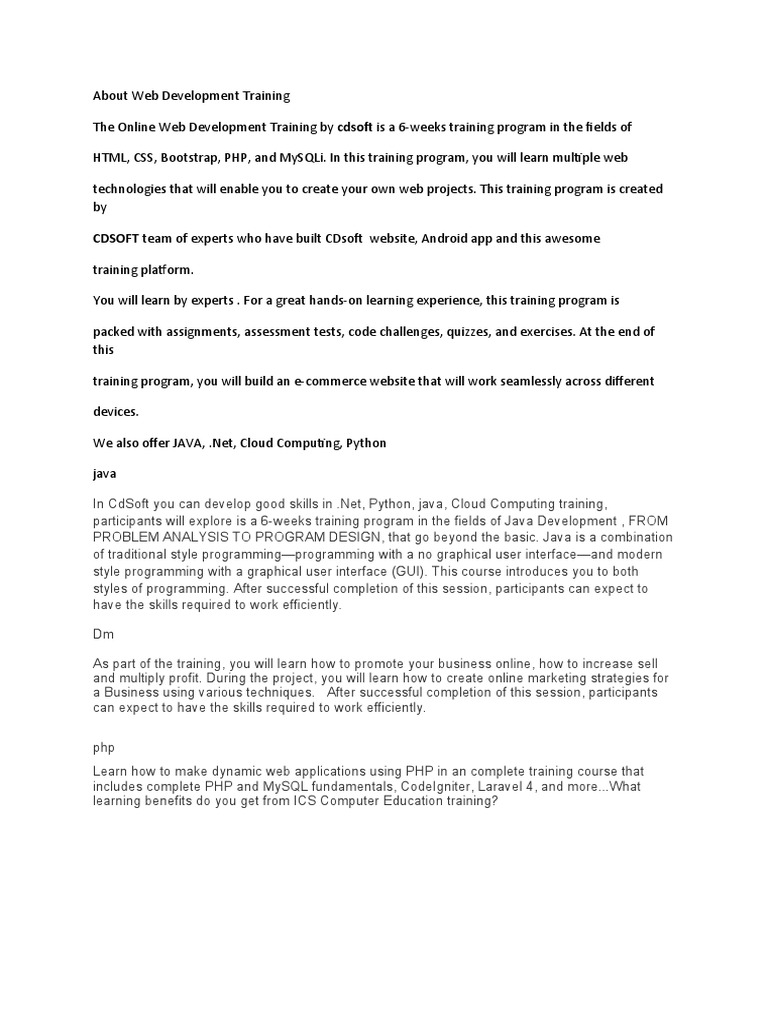 About Web Development Training

The Online Web Development Training by cdsoft is a 6-weeks training program in the fields of

HTML, CSS, Bootstrap, PHP, and MySQLi. In this training program, you will learn multiple web

technologies that will enable you to create your own web projects. This training program is created by

CDSOFT team of experts who have built CDsoft website, Android app and this awesome

training platform.

You will learn by experts . For a great hands-on learning experience, this training program is

packed with assignments, assessment tests, code challenges, quizzes, and exercises. At the end of this

training program, you will build an e-commerce website that will work seamlessly across different

devices.

We also offer JAVA, .Net, Cloud Computing, Python

java

In CdSoft you can develop good skills in .Net, Python, java, Cloud Computing training, participants will explore is a 6-weeks training program in the fields of Java Development , FROM PROBLEM ANALYSIS TO PROGRAM DESIGN, that go beyond the basic. Java is a combination of traditional style programming—programming with a no graphical user interface—and modern style programming with a graphical user interface (GUI). This course introduces you to both styles of programming. After successful completion of this session, participants can expect to have the skills required to work efficiently.

Dm

As part of the training, you will learn how to promote your business online, how to increase sell and multiply profit. During the project, you will learn how to create online marketing strategies for a Business using various techniques. After successful completion of this session, participants can expect to have the skills required to work efficiently.

php

Learn how to make dynamic web applications using PHP in an complete training course that includes complete PHP and MySQL fundamentals, CodeIgniter, Laravel 4, and more...What learning benefits do you get from ICS Computer Education training?